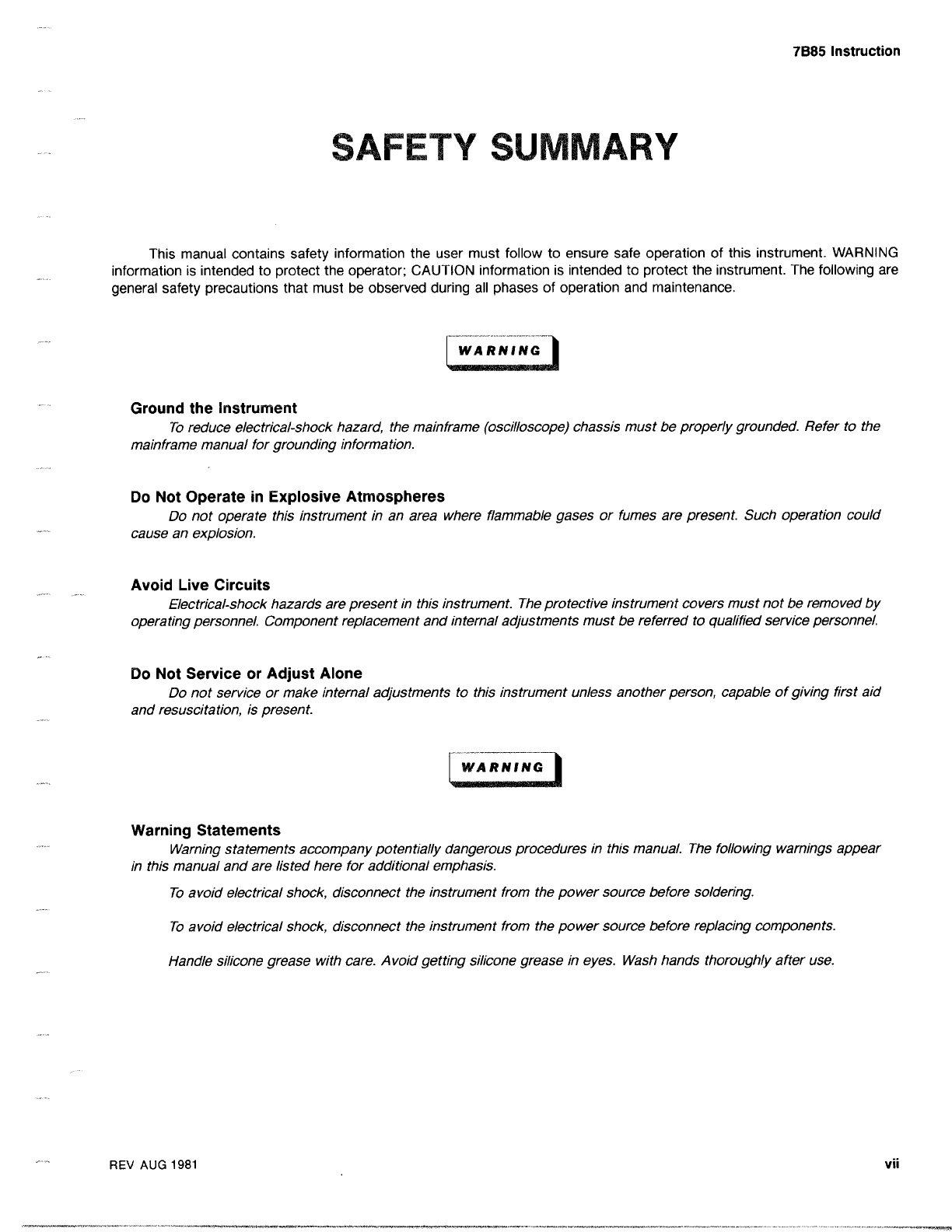 7B85 Instruction

SAFETY SUMMARY

This manual contains safety information the user must follow to ensure safe operation of this instrument. WARNING information is intended to protect the operator; CAUTION information is intended to protect the instrument. The following are general safety precautions that must be observed during all phases of operation and maintenance.

WARNING

Ground the Instrument

To reduce electrical-shock hazard, the mainframe (oscilloscope) chassis must be properly grounded. Refer to the mainframe manual for grounding information.

Do Not Operate in Explosive Atmospheres

Do not operate this instrument in an area where flammable gases or fumes are present. Such operation could cause an explosion.

Avoid Live Circuits

Electrical-shock hazards are present in this instrument. The protective instrument covers must not be removed by operating personnel. Component replacement and internal adjustments must be referred to qualified service personnel.

Do Not Service or Adjust Alone

Do not service or make internal adjustments to this instrument unless another person, capable of giving first aid and resuscitation, is present.

WARNING

Warning Statements

Warning statements accompany potentially dangerous procedures in this manual. The following warnings appear in this manual and are listed here for additional emphasis.

To avoid electrical shock, disconnect the instrument from the power source before soldering.

To avoid electrical shock, disconnect the instrument from the power source before replacing components.

Handle silicone grease with care. Avoid getting silicone grease in eyes. Wash hands thoroughly after use.

REV AUG 1981

vii